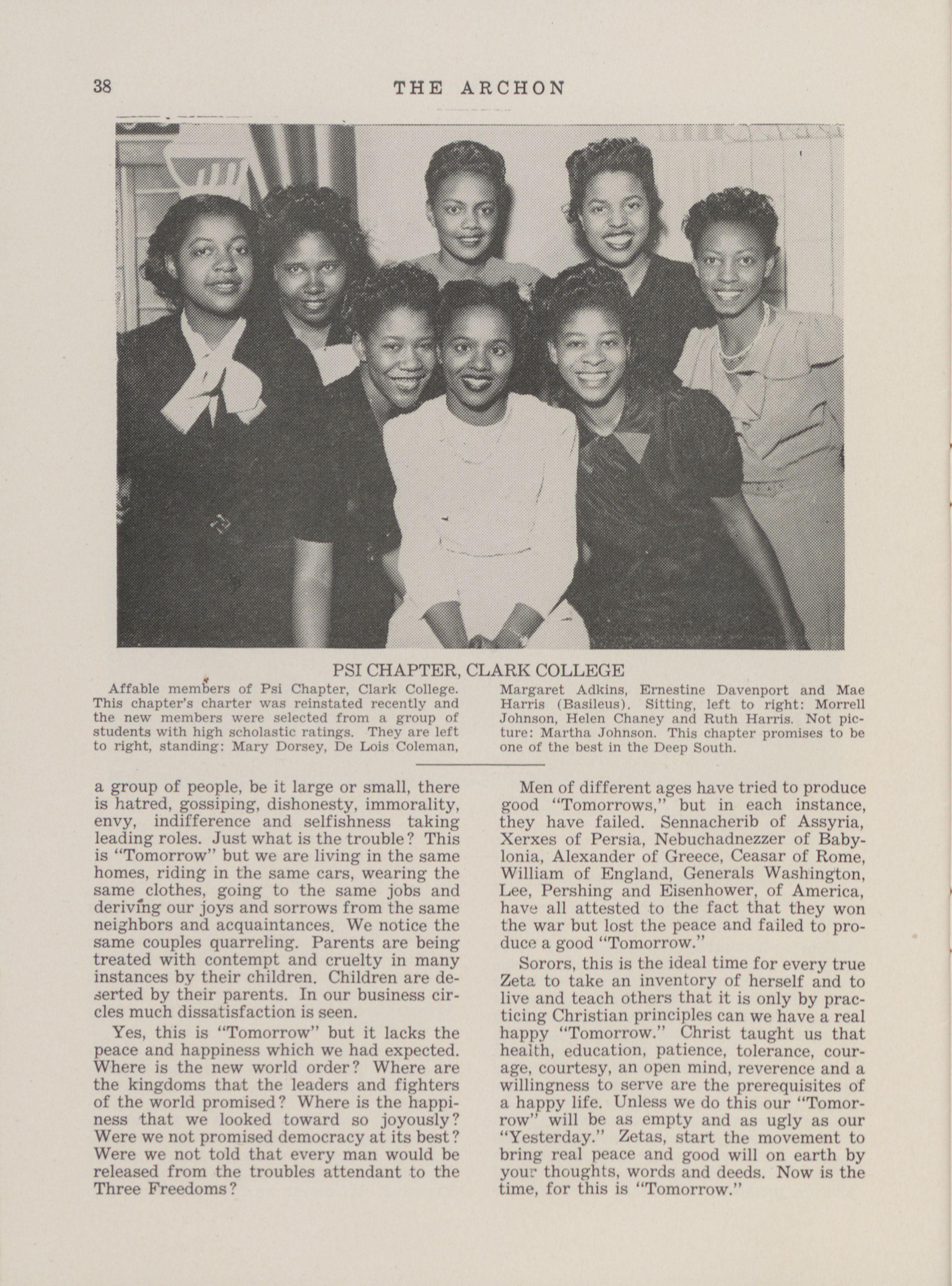 38 THE ARCHON

PSI CHAPTER, CLARK COLLEGE

Affable members of Psi Chapter, Clark College. This chapter's charter was reinstated recently and the new members were selected from a group of students with high scholastic ratings. They are left to right, standing: Mary Dorsey, De Lois Coleman, Margaret Adkins, Ernestine Davenport and Mae Harris (Basileus). Sitting, left to right: Morrell Johnson, Helen Chaney and Ruth Harris. Not picture: Martha Johnson. This chapter promises to be one of the best in the Deep South.

a group of people, be it large or small, there is hatred, gossiping, dishonesty, immorality, envy, indifference and selfishness taking leading roles. Just what is the trouble? This is "Tomorrow" but we are living in the same homes, riding in the same cars, wearing the same clothes, going to the same jobs and deriving our joys and sorrows from the same neighbors and acquaintances. We notice the same couples quarreling. Parents are being treated with contempt and cruelty in many instances by their children. Children are deserted by their parents. In our business circles much dissatisfaction is seen.

Yes, this is "Tomorrow" but it lacks the peace and happiness which we had expected. Where is the new world order? Where are the kingdoms that the leaders and fighters of the world promised? Where is the happiness that we looked toward so joyously? Were we not promised democracy at its best? Were we not told that every man would be released from the troubles attendant to the Three Freedoms?

Men of different ages have tried to produce good "Tomorrows," but in each instance, they have failed. Sennacherib of Assyria, Xerxes of Persia, Nebuchadnezzer of Babylonia, Alexander of Greece, Ceasar of Rome, William of England, Generals Washington, Lee, Pershing and Eisenhower, of America, have all attested to the fact that they won the war but lost the peace and failed to produce a good "Tomorrow."

Sorors, this is the ideal time for every true Zeta to take an inventory of herself and to live and teach others that it is only by practicing Christian principles can we have a real happy "Tomorrow." Christ taught us that health, education, patience, tolerance, courage, courtesy, an open mind, reverence and a willingness to serve are the prerequisites of a happy life. Unless we do this our "Tomorrow" will be as empty and as ugly as our "Yesterday." Zetas, start the movement to bring real peace and good will on earth by your thoughts, words and deeds. Now is the time, for this is "Tomorrow."